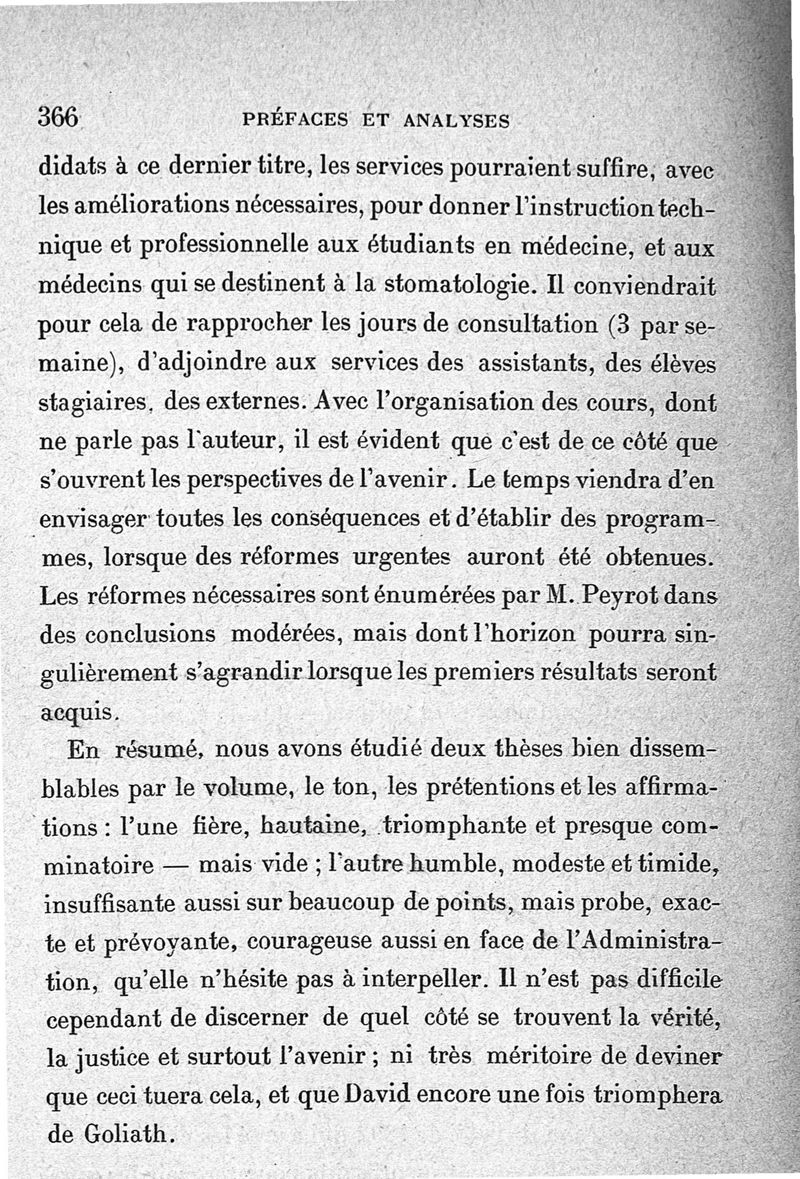 366 PRÉFACES ET ANALYSES

didats à ce dernier titre, les services pourraient suffire, avec les améliorations nécessaires, pour donner l'instruction technique et professionnelle aux étudiants en médecine, et aux médecins qui se destinent à la stomatologie. Il conviendrait pour cela de rapprocher les jours de consultation (3 par semaine), d'adjoindre aux services des assistants, des élèves stagiaires, des externes. Avec l'organisation des cours, dont ne parle pas l'auteur, il est évident que c'est de ce côté que s'ouvrent les perspectives de l'avenir. Le temps viendra d'en envisager toutes les conséquences et d'établir des programmes, lorsque des réformes urgentes auront été obtenues. Les réformes nécessaires sont énumérées par M. Peyrot dans des conclusions modérées, mais dont l'horizon pourra singulièrement s'agrandir lorsque les premiers résultats seront acquis.

En résumé, nous avons étudié deux thèses bien dissemblables par le volume, le ton, les prétentions et les affirmations : l'une fière, hautaine, triomphante et presque comminatoire — mais vide ; l'autre humble, modeste et timide, insuffisante aussi sur beaucoup de points, mais probe, exacte et prévoyante, courageuse aussi en face de l'Administration, qu'elle n'hésite pas à interpeller. Il n'est pas difficile cependant de discerner de quel côté se trouvent la vérité, la justice et surtout l'avenir ; ni très méritoire de deviner que ceci tuera cela, et que David encore une fois triomphera de Goliath.